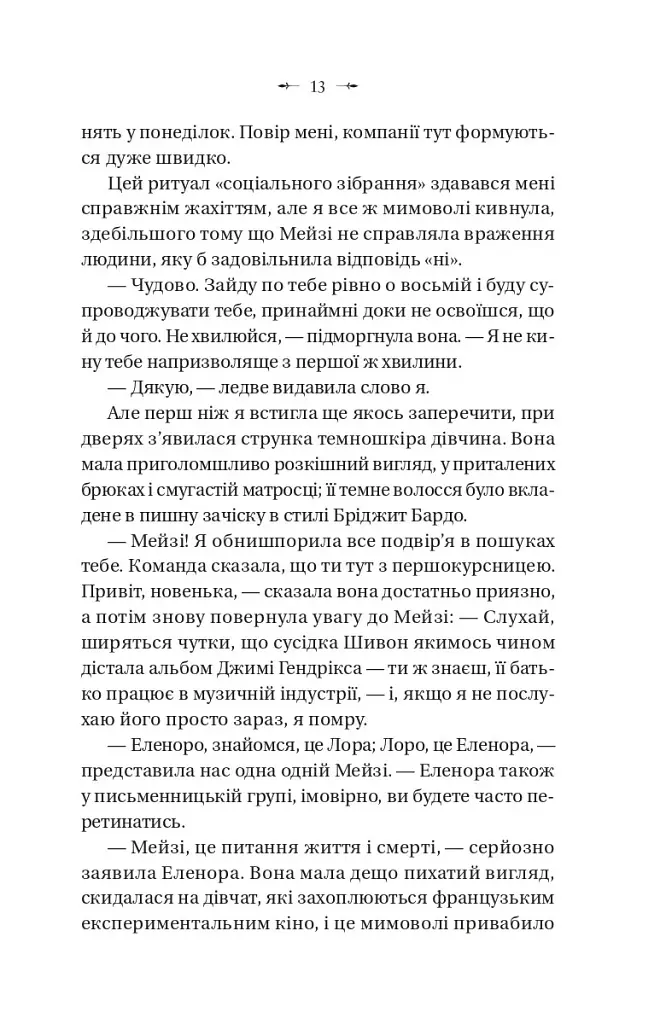 13

нять у понеділок. Повір мені, компанії тут формуються дуже швидко.

Цей ритуал «соціального зібрання» здавався мені справжнім жахіттям, але я все ж мимоволі кивнула, здебільшого тому що Мейзі не справляла враження людини, яку б задовільнила відповідь «ні».

— Чудово. Зайду по тебе рівно о восьмій і буду супроводжувати тебе, принаймні доки не освоїшся, що й до чого. Не хвилюйся, — підморгнула вона. — Я не кину тебе напризволяще з першої ж хвилини.

— Дякую, — ледве видавила слово я.

Але перш ніж я встигла ще якось заперечити, при дверях з'явилася струнка темношкіра дівчина. Вона мала приголомшливо розкішний вигляд, у приталених брюках і смугастій матросці; її темне волосся було вкладене в пишну зачіску в стилі Бріджит Бардо.

— Мейзі! Я обнишпорила все подвір'я в пошуках тебе. Команда сказала, що ти тут з першокурсницею. Привіт, новенька, — сказала вона достатньо приязно, а потім знову повернула увагу до Мейзі: — Слухай, ширяться чутки, що сусідка Шивон якимось чином дістала альбом Джимі Гендрікса — ти ж знаєш, її батько працює в музичній індустрії, — і, якщо я не послухаю його просто зараз, я помру.

— Еленоро, знайомся, це Лора; Лоро, це Еленора, — представила нас одна одній Мейзі. — Еленора також у письменницькій групі, імовірно, ви будете часто перетинатись.

— Мейзі, це питання життя і смерті, — серйозно заявила Еленора. Вона мала дещо пихатий вигляд, скидалася на дівчат, які захоплюються французьким експериментальним кіно, і це мимоволі привабило